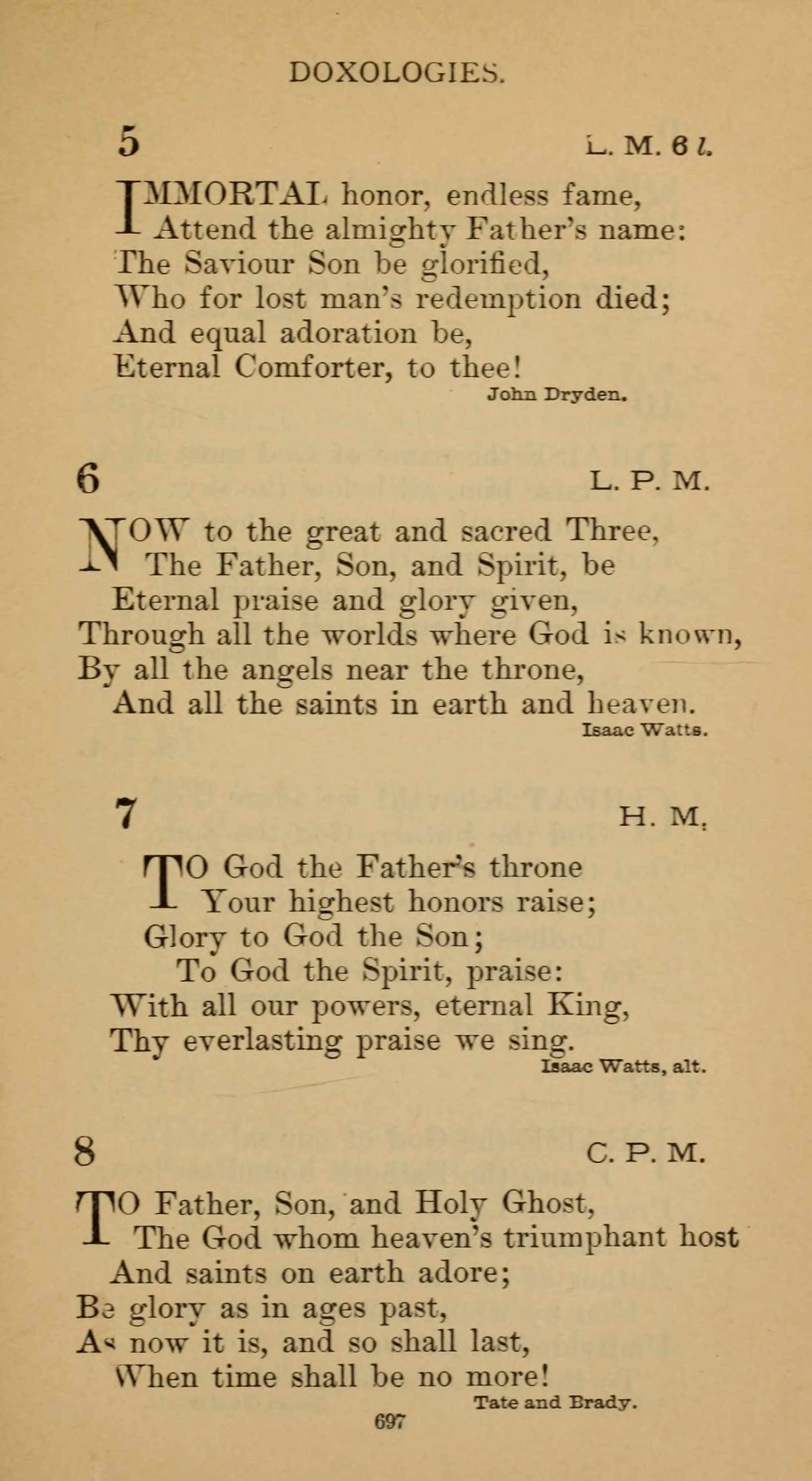 DOXOLOGIES.

5

L. M. 6 l.

IMMORTAL honor, endless fame,
Attend the almighty Father's name:
The Saviour Son be glorified,
Who for lost man's redemption died;
And equal adoration be,
Eternal Comforter, to thee!

John Dryden.

6

L. P. M.

NOW to the great and sacred Three,
The Father, Son, and Spirit, be
Eternal praise and glory given,
Through all the worlds where God is known,
By all the angels near the throne,
And all the saints in earth and heaven.

Isaac Watts.

7

H. M.

TO God the Father's throne
Your highest honors raise;
Glory to God the Son;
To God the Spirit, praise:
With all our powers, eternal King,
Thy everlasting praise we sing.

Isaac Watts, alt.

8

C. P. M.

TO Father, Son, and Holy Ghost,
The God whom heaven's triumphant host
And saints on earth adore;
Be glory as in ages past,
As now it is, and so shall last,
When time shall be no more!

Tate and Brady.

697